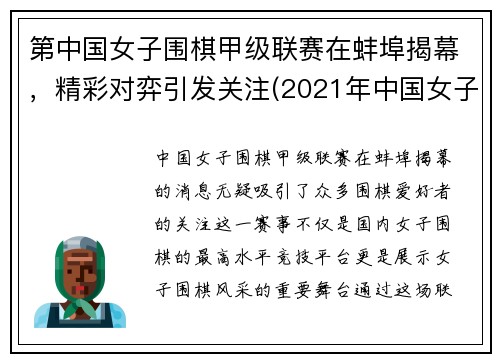 第中国女子围棋甲级联赛在蚌埠揭幕，精彩对弈引发关注(2021年中国女子

中国女子围棋甲级联赛在蚌埠揭幕的消息无疑吸引了众多围棋爱好者的关注这一赛事不仅是国内女子围棋的最高水平竞技平台更是展示女子围棋风采的重要舞台通过这场联